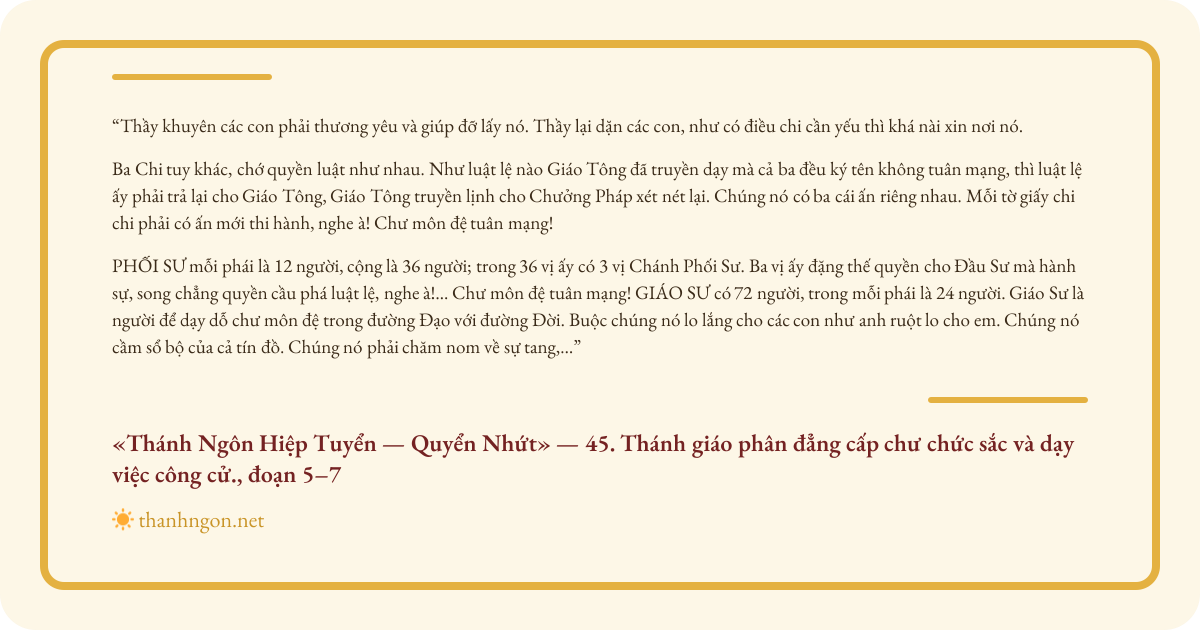 “Thầy khuyên các con phải thương yêu và giúp đỡ lấy nó. Thầy lại dặn các con, như có điều chi cần yếu thì khá nài xin nơi nó.

Ba Chi tuy khác, chớ quyền luật như nhau. Như luật lệ nào Giáo Tông đã truyền dạy mà cả ba đều ký tên không tuân mạng, thì luật lệ ấy phải trả lại cho Giáo Tông, Giáo Tông truyền lịnh cho Chưởng Pháp xét nét lại. Chúng nó có ba cái ấn riêng nhau. Mỗi tờ giấy chi chi phải có ấn mới thi hành, nghe à! Chư môn đệ tuân mạng!

PHỐI SƯ mỗi phái là 12 người, cộng là 36 người; trong 36 vị ấy có 3 vị Chánh Phối Sư. Ba vị ấy đặng thế quyền cho Đầu Sư mà hành sự, song chẳng quyền cầu phá luật lệ, nghe à!... Chư môn đệ tuân mạng! GIÁO SƯ có 72 người, trong mỗi phái là 24 người. Giáo Sư là người để dạy dỗ chư môn đệ trong đường Đạo với đường Đời. Buộc chúng nó lo lắng cho các con như anh ruột lo cho em. Chúng nó cầm sổ bộ của cả tín đồ. Chúng nó phải chăm nom về sự tang,...”

«Thánh Ngôn Hiệp Tuyển — Quyển Nhứt» — 45. Thánh giáo phân đẳng cấp chư chức sắc và dạy việc công cử., đoạn 5–7

thanhngon.net